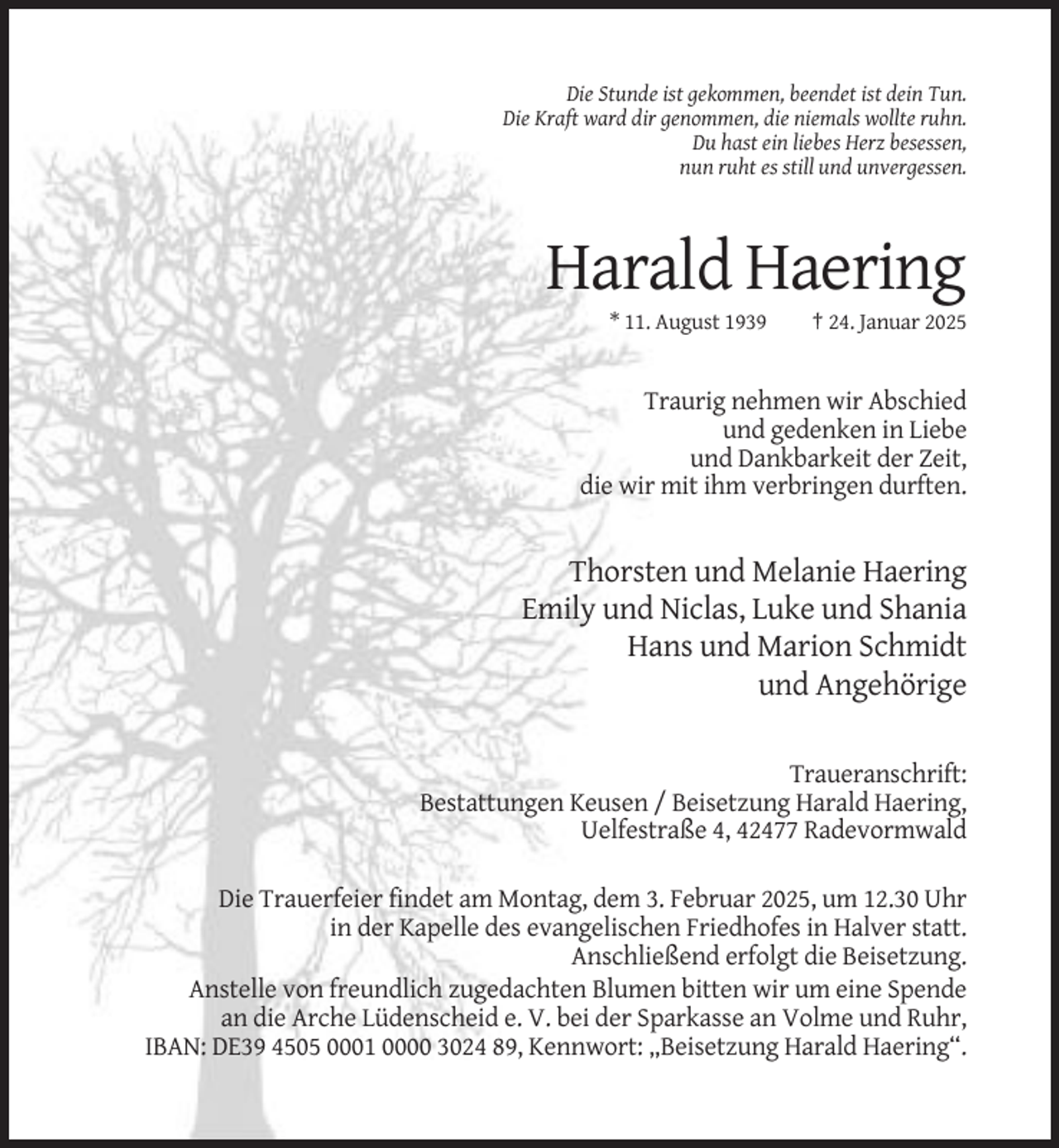 Die Stunde ist gekommen, beendet ist dein Tun.
Die Kraft ward dir genommen, die niemals wollte ruhn.
Du hast ein liebes Herz besessen,
nun ruht es still und unvergessen.

Harald Haering

* 11. August 1939 † 24. Januar 2025

Traurig nehmen wir Abschied
und gedenken in Liebe
und Dankbarkeit der Zeit,
die wir mit ihm verbringen durften.

Thorsten und Melanie Haering
Emily und Niclas, Luke und Shania
Hans und Marion Schmidt
und Angehörige

Traueranschrift:
Bestattungen Keusen / Beisetzung Harald Haering,
Uelfestraße 4, 42477 Radevormwald

Die Trauerfeier findet am Montag, dem 3. Februar 2025, um 12.30 Uhr in der Kapelle des evangelischen Friedhofes in Halver statt. Anschließend erfolgt die Beisetzung. Anstelle von freundlich zugedachten Blumen bitten wir um eine Spende an die Arche Lüdenscheid e. V. bei der Sparkasse an Volme und Ruhr, IBAN: DE39 4505 0001 0000 3024 89, Kennwort: „Beisetzung Harald Haering“.